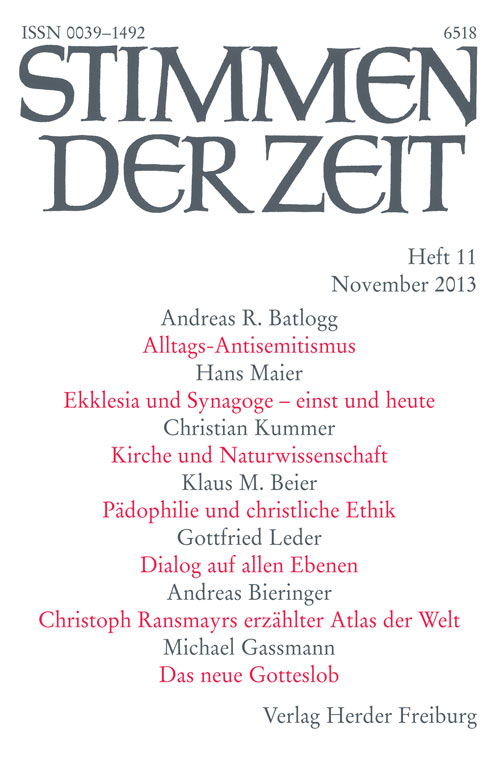 ISSN 0039–1492

6518

STIMMEN DER ZEIT

Heft 11
November 2013

Andreas R. Batlogg
Alltags-Antisemitismus

Hans Maier
Ekklesia und Synagoge – einst und heute

Christian Kummer
Kirche und Naturwissenschaft

Klaus M. Beier
Pädophilie und christliche Ethik

Gottfried Leder
Dialog auf allen Ebenen

Andreas Bieringer
Christoph Ransmayrs erzählter Atlas der Welt

Michael Gassmann
Das neue Gotteslob

Verlag Herder Freiburg